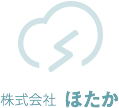 株式会社 ほたか